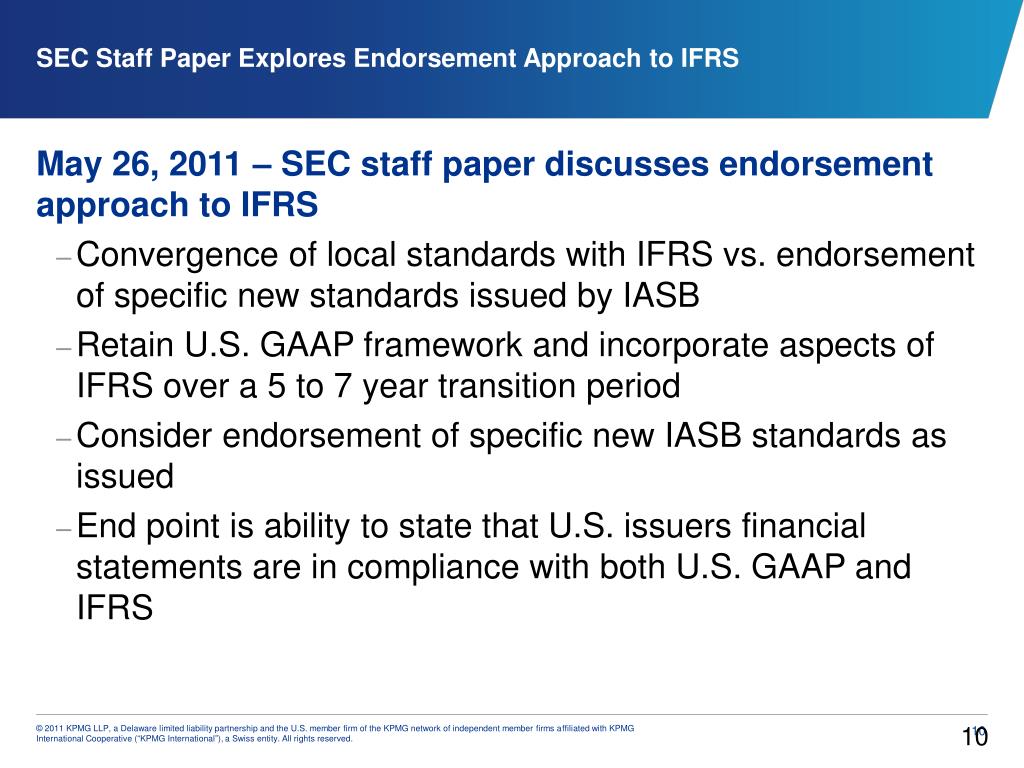 SEC Staff Paper Explores Endorsement Approach to IFRS

May 26, 2011 – SEC staff paper discusses endorsement approach to IFRS

– Convergence of local standards with IFRS vs. endorsement of specific new standards issued by IASB

– Retain U.S. GAAP framework and incorporate aspects of IFRS over a 5 to 7 year transition period

– Consider endorsement of specific new IASB standards as issued

– End point is ability to state that U.S. issuers financial statements are in compliance with both U.S. GAAP and IFRS

© 2011 KPMG LLP, a Delaware limited liability partnership and the U.S. member firm of the KPMG network of independent member firms affiliated with KPMG International Cooperative ("KPMG International"), a Swiss entity. All rights reserved.

10